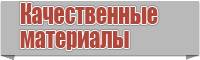 Качественные материалы